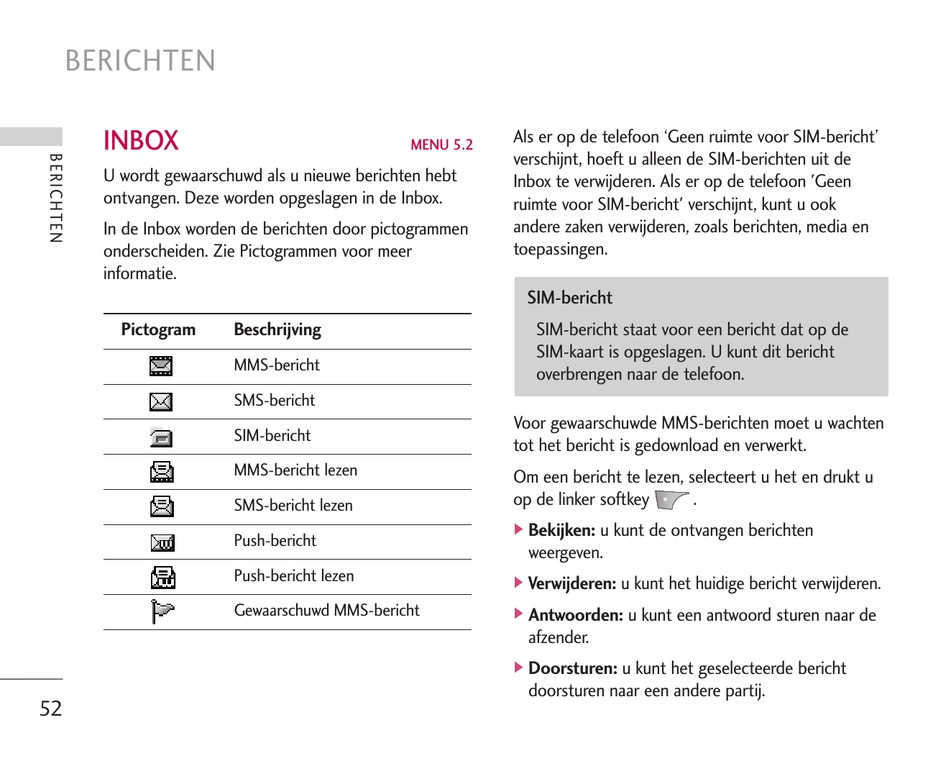 BERICHTEN

BERICHTEN

INBOX MENU 5.2

U wordt gewaarschuwd als u nieuwe berichten hebt ontvangen. Deze worden opgeslagen in de Inbox.

In de Inbox worden de berichten door pictogrammen onderscheiden. Zie Pictogrammen voor meer informatie.

| Pictogram | Beschrijving |
|---|---|
| | MMS-bericht |
| | SMS-bericht |
| | SIM-bericht |
| | MMS-bericht lezen |
| | SMS-bericht lezen |
| | Push-bericht |
| | Push-bericht lezen |
| | Gewaarschuwd MMS-bericht |

Als er op de telefoon ‘Geen ruimte voor SIM-bericht’ verschijnt, hoeft u alleen de SIM-berichten uit de Inbox te verwijderen. Als er op de telefoon ’Geen ruimte voor SIM-bericht’ verschijnt, kunt u ook andere zaken verwijderen, zoals berichten, media en toepassingen.

SIM-bericht

SIM-bericht staat voor een bericht dat op de SIM-kaart is opgeslagen. U kunt dit bericht overbrengen naar de telefoon.

Voor gewaarschuwde MMS-berichten moet u wachten tot het bericht is gedownload en verwerkt.

Om een bericht te lezen, selecteert u het en drukt u op de linker softkey .

▶ Bekijken: u kunt de ontvangen berichten weergeven.

▶ Verwijderen: u kunt het huidige bericht verwijderen.

▶ Antwoorden: u kunt een antwoord sturen naar de afzender.

▶ Doorsturen: u kunt het geselecteerde bericht doorsturen naar een andere partij.

52